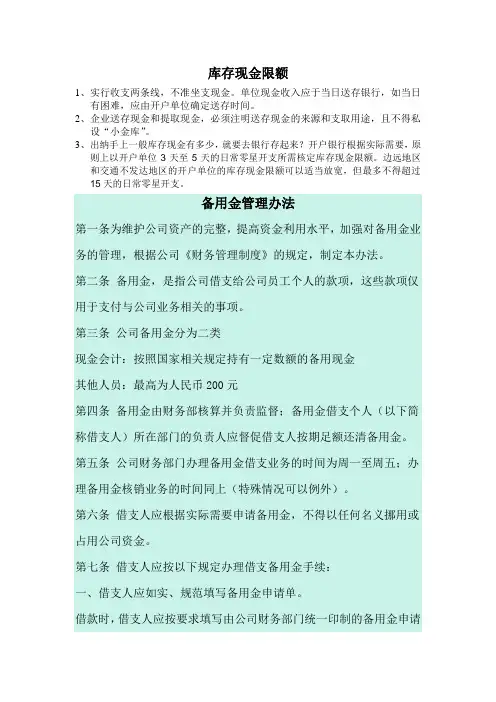 库存现金限额

1、实行收支两条线，不准坐支现金。单位现金收入应于当日送存银行，如当日有困难，应由开户单位确定送存时间。

2、企业送存现金和提取现金，必须注明送存现金的来源和支取用途，且不得私设“小金库”。

3、出纳手上一般库存现金有多少，就要去银行存起来？开户银行根据实际需要，原则上以开户单位 3 天至 5 天的日常零星开支所需核定库存现金限额。边远地区和交通不发达地区的开户单位的库存现金限额可以适当放宽，但最多不得超过 15 天的日常零星开支。

备用金管理办法

第一条为维护公司资产的完整，提高资金利用水平，加强对备用金业务的管理，根据公司《财务管理制度》的规定，制定本办法。

第二条 备用金，是指公司借支给公司员工个人的款项，这些款项仅用于支付与公司业务相关的事项。

第三条 公司备用金分为二类

现金会计：按照国家相关规定持有一定数额的备用现金

其他人员：最高为人民币 200 元

第四条 备用金由财务部核算并负责监督；备用金借支个人（以下简称借支人）所在部门的负责人应督促借支人按期足额还清备用金。

第五条 公司财务部门办理备用金借支业务的时间为周一至周五；办理备用金核销业务的时间同上（特殊情况可以例外）。

第六条 借支人应根据实际需要申请备用金，不得以任何名义挪用或占用公司资金。

第七条 借支人应按以下规定办理借支备用金手续：

一、借支人应如实、规范填写备用金申请单。

借款时，借支人应按要求填写由公司财务部门统一印制的备用金申请